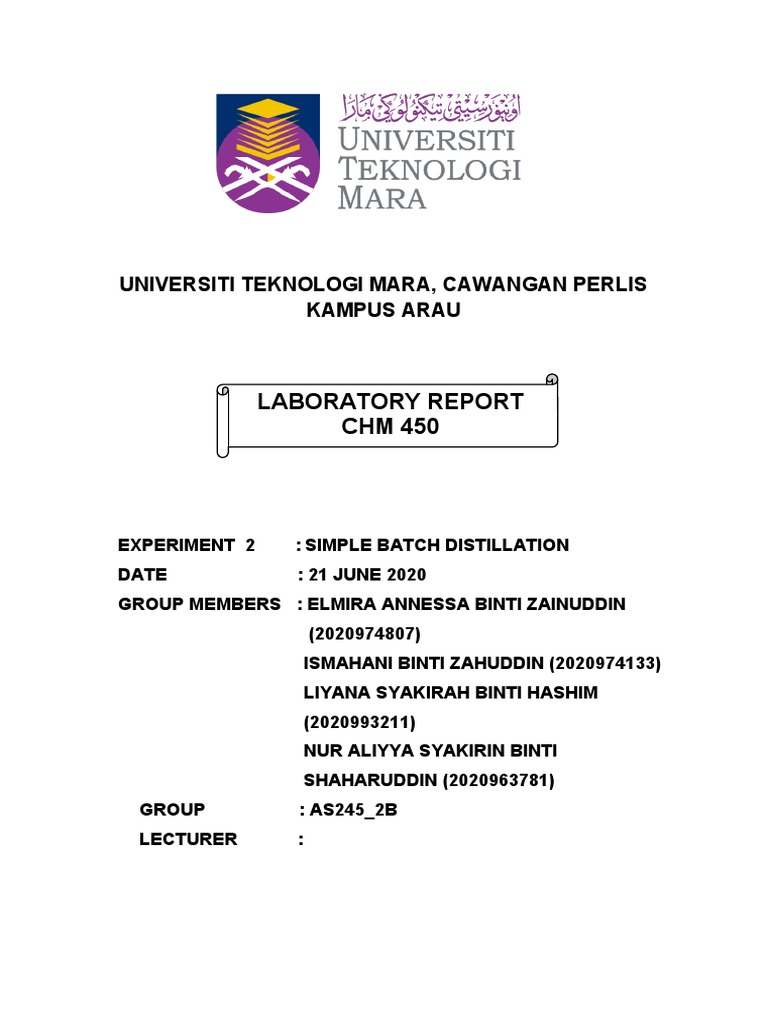 اونيۏرسيتي تيكنولوݢي مارا
UNIVERSITI TEKNOLOGI MARA

UNIVERSITI TEKNOLOGI MARA, CAWANGAN PERLIS KAMPUS ARAU

LABORATORY REPORT
CHM 450

EXPERIMENT 2 : SIMPLE BATCH DISTILLATION
DATE : 21 JUNE 2020
GROUP MEMBERS : ELMIRA ANNESSA BINTI ZAINUDDIN (2020974807)
ISMAHANI BINTI ZAHUDDIN (2020974133)
LIYANA SYAKIRAH BINTI HASHIM (2020993211)
NUR ALIYYA SYAKIRIN BINTI SHAHARUDDIN (2020963781)
GROUP : AS245_2B
LECTURER :